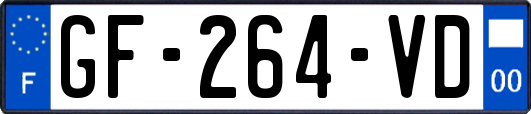 F
GF-264-VD
00